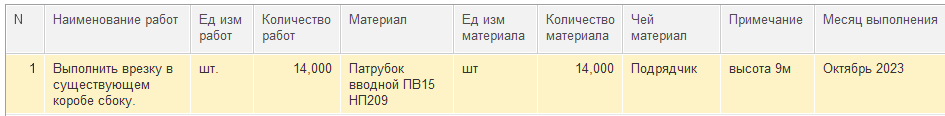 | N | Наименование работ | Ед изм работ | Количество работ | Материал | Ед изм материала | Количество материала | Чей материал | Примечание | Месяц выполнения |
|---|---|---|---|---|---|---|---|---|---|
| 1 | Выполнить врезку в существующем коробе сбоку. | шт. | 14,000 | Патрубок вводной ПВ15 НП209 | шт | 14,000 | Подрядчик | высота 9м | Октябрь 2023 |